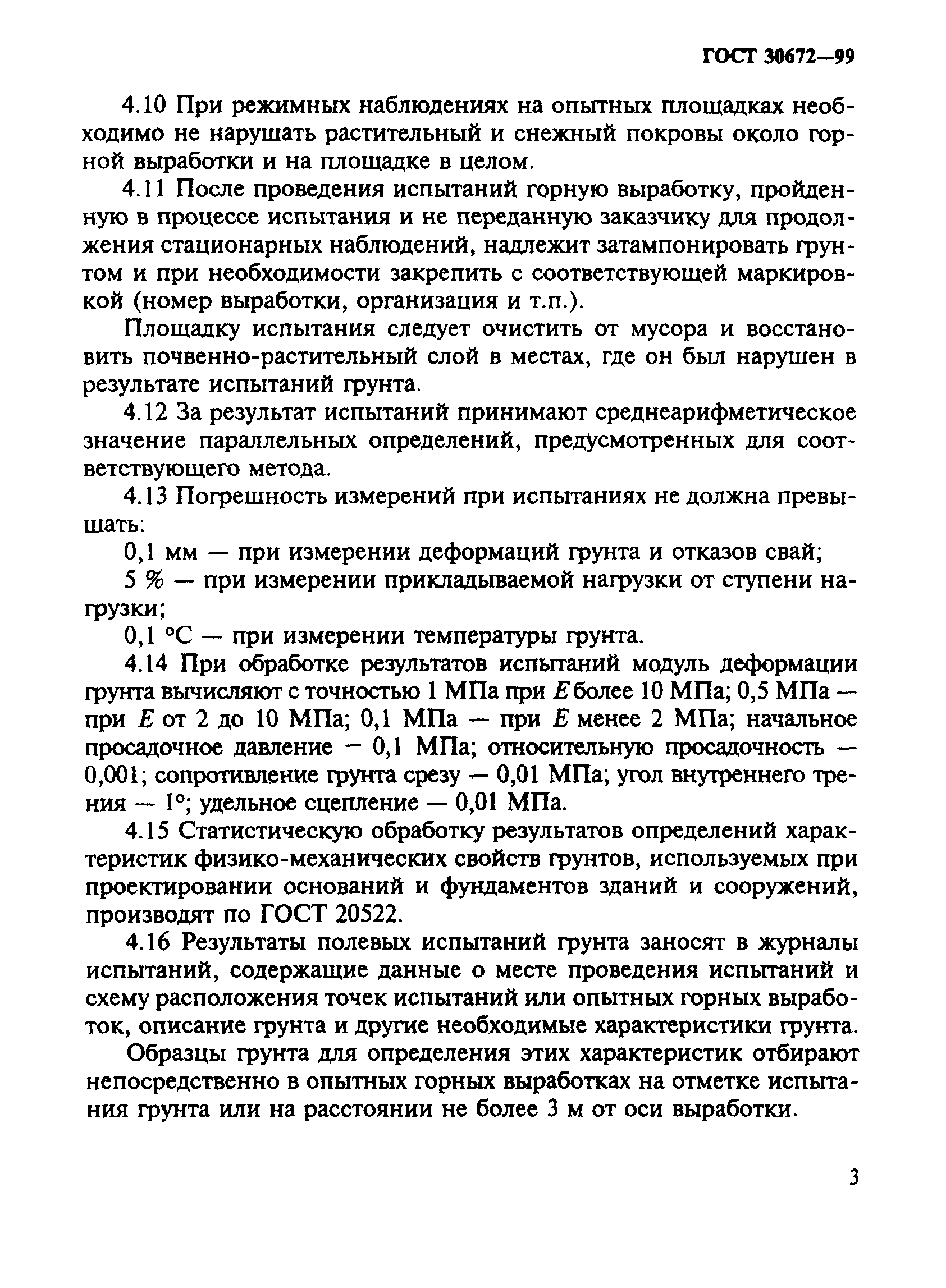 ГОСТ 30672—99

4.10 При режимных наблюдениях на опытных площадках необходимо не нарушать растительный и снежный покровы около горной выработки и на площадке в целом.

4.11 После проведения испытаний горную выработку, пройденную в процессе испытания и не переданную заказчику для продолжения стационарных наблюдений, надлежит затампонировать грунтом и при необходимости закрепить с соответствующей маркировкой (номер выработки, организация и т.п.).

Площадку испытания следует очистить от мусора и восстановить почвенно-растительный слой в местах, где он был нарушен в результате испытаний грунта.

4.12 За результат испытаний принимают среднеарифметическое значение параллельных определений, предусмотренных для соответствующего метода.

4.13 Погрешность измерений при испытаниях не должна превышать:

0,1 мм — при измерении деформаций грунта и отказов свай;

5 % — при измерении прикладываемой нагрузки от ступени нагрузки;

0,1 °С — при измерении температуры грунта.

4.14 При обработке результатов испытаний модуль деформации грунта вычисляют с точностью 1 МПа при $E$ более 10 МПа; 0,5 МПа — при $E$ от 2 до 10 МПа; 0,1 МПа — при $E$ менее 2 МПа; начальное просадочное давление — 0,1 МПа; относительную просадочность — 0,001; сопротивление грунта срезу — 0,01 МПа; угол внутреннего трения — 1°; удельное сцепление — 0,01 МПа.

4.15 Статистическую обработку результатов определений характеристик физико-механических свойств грунтов, используемых при проектировании оснований и фундаментов зданий и сооружений, производят по ГОСТ 20522.

4.16 Результаты полевых испытаний грунта заносят в журналы испытаний, содержащие данные о месте проведения испытаний и схему расположения точек испытаний или опытных горных выработок, описание грунта и другие необходимые характеристики грунта.

Образцы грунта для определения этих характеристик отбирают непосредственно в опытных горных выработках на отметке испытания грунта или на расстоянии не более 3 м от оси выработки.

3